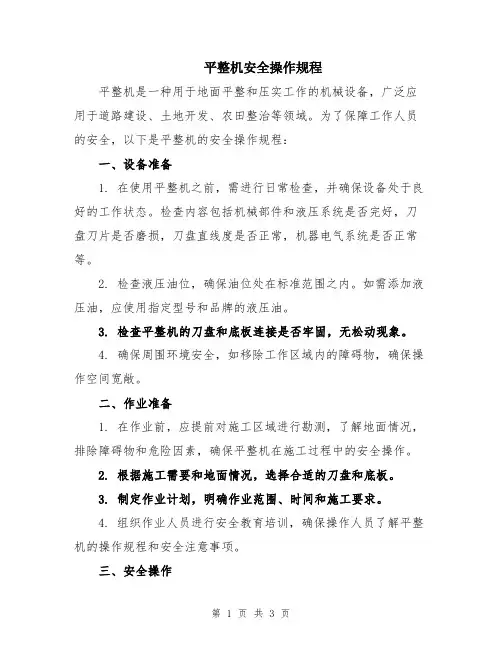 平整机安全操作规程

平整机是一种用于地面平整和压实工作的机械设备，广泛应用于道路建设、土地开发、农田整治等领域。为了保障工作人员的安全，以下是平整机的安全操作规程：

一、设备准备

1. 在使用平整机之前，需进行日常检查，并确保设备处于良好的工作状态。检查内容包括机械部件和液压系统是否完好，刀盘刀片是否磨损，刀盘直线度是否正常，机器电气系统是否正常等。

2. 检查液压油位，确保油位处在标准范围之内。如需添加液压油，应使用指定型号和品牌的液压油。

3. 检查平整机的刀盘和底板连接是否牢固，无松动现象。

4. 确保周围环境安全，如移除工作区域内的障碍物，确保操作空间宽敞。

二、作业准备

1. 在作业前，应提前对施工区域进行勘测，了解地面情况，排除障碍物和危险因素，确保平整机在施工过程中的安全操作。

2. 根据施工需要和地面情况，选择合适的刀盘和底板。

3. 制定作业计划，明确作业范围、时间和施工要求。

4. 组织作业人员进行安全教育培训，确保操作人员了解平整机的操作规程和安全注意事项。

三、安全操作

第 1 页 共 3 页